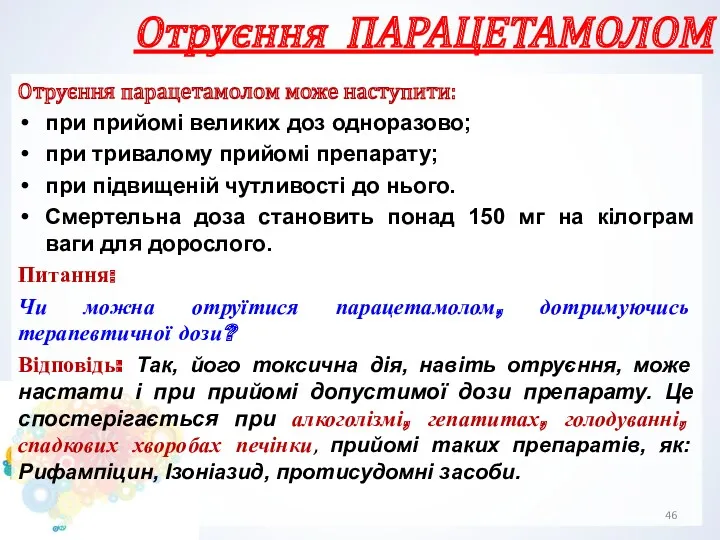 Отруєння ПАРАЦЕТАМОЛОМ

Отруєння парацетамолом може наступити:

• при прийомі великих доз одноразово;
• при тривалому прийомі препарату;
• при підвищеній чутливості до нього.
• Смертельна доза становить понад 150 мг на кілограм ваги для дорослого.

Питання:

Чи можна отруїтися парацетамолом, дотримуючись терапевтичної дози?

Відповідь: Так, його токсична дія, навіть отруєння, може настати і при прийомі допустимої дози препарату. Це спостерігається при алкоголізмі, гепатитах, голодуванні, спадкових хворобах печінки, прийомі таких препаратів, як: Рифампіцин, Ізоніазид, протисудомні засоби.

46